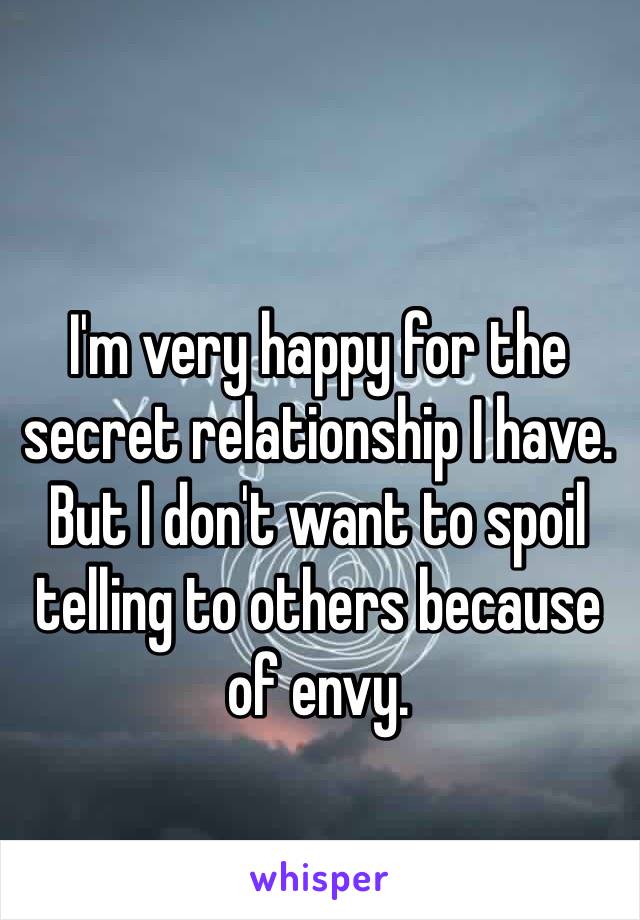 I'm very happy for the secret relationship I have. But I don't want to spoil telling to others because of envy.

whisper